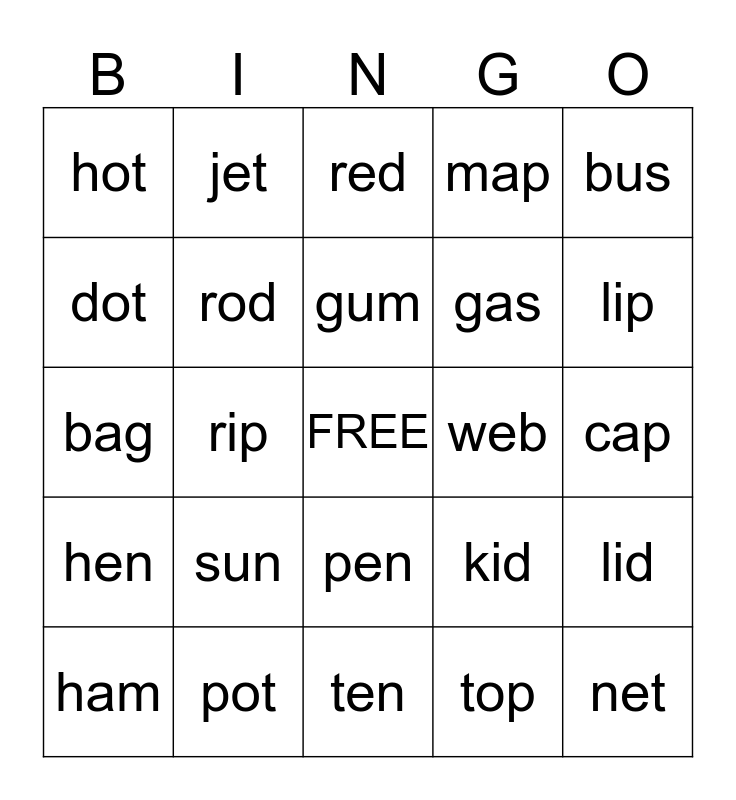 | B | I | N | G | O |
|---|---|---|---|---|
| hot | jet | red | map | bus |
| dot | rod | gum | gas | lip |
| bag | rip | FREE | web | cap |
| hen | sun | pen | kid | lid |
| ham | pot | ten | top | net |